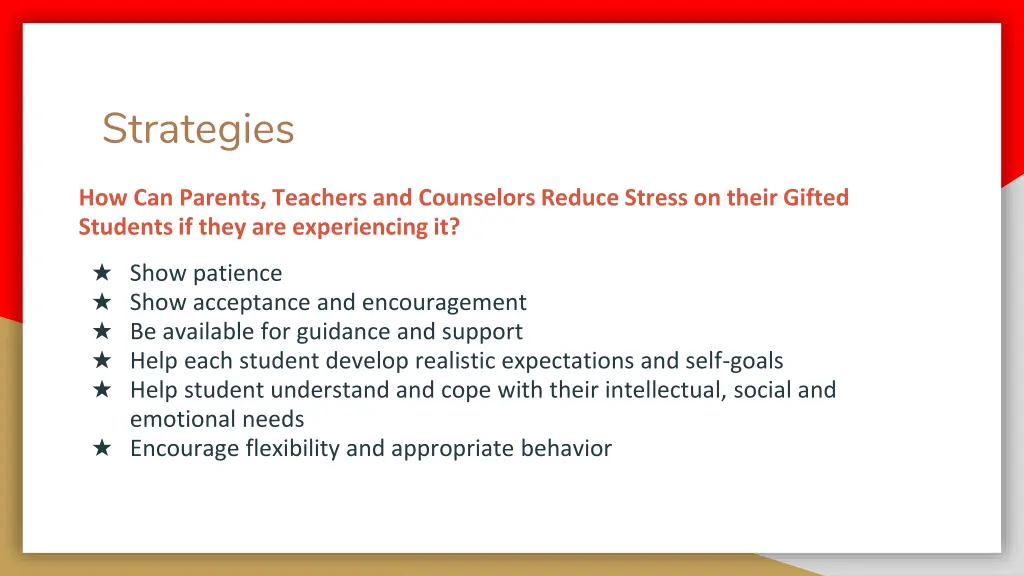 Strategies

How Can Parents, Teachers and Counselors Reduce Stress on their Gifted Students if they are experiencing it?

★ Show patience
★ Show acceptance and encouragement
★ Be available for guidance and support
★ Help each student develop realistic expectations and self-goals
★ Help student understand and cope with their intellectual, social and emotional needs
★ Encourage flexibility and appropriate behavior